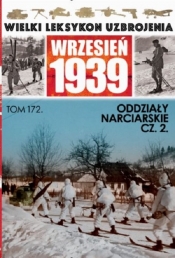 WIELKI LEKSYKON UZBROJENIA

WRZESIEŃ 1939

TOM 172.

ODDZIAŁY NARCIARSKIE CZ. 2.